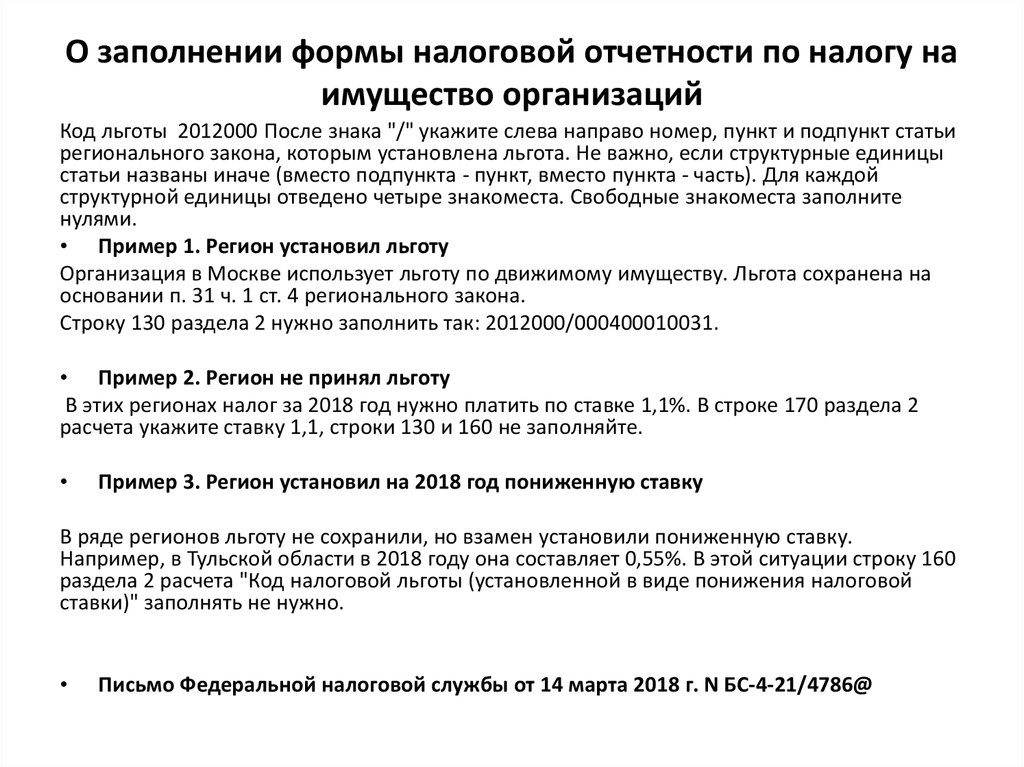 О заполнении формы налоговой отчетности по налогу на имущество организаций

Код льготы 2012000 После знака "/" укажите слева направо номер, пункт и подпункт статьи регионального закона, которым установлена льгота. Не важно, если структурные единицы статьи названы иначе (вместо подпункта - пункт, вместо пункта - часть). Для каждой структурной единицы отведено четыре знакоместа. Свободные знакоместа заполните нулями.

• Пример 1. Регион установил льготу

Организация в Москве использует льготу по движимому имуществу. Льгота сохранена на основании п. 31 ч. 1 ст. 4 регионального закона.

Строку 130 раздела 2 нужно заполнить так: 2012000/000400010031.

• Пример 2. Регион не принял льготу

В этих регионах налог за 2018 год нужно платить по ставке 1,1%. В строке 170 раздела 2 расчета укажите ставку 1,1, строки 130 и 160 не заполняйте.

• Пример 3. Регион установил на 2018 год пониженную ставку

В ряде регионов льготу не сохранили, но взамен установили пониженную ставку. Например, в Тульской области в 2018 году она составляет 0,55%. В этой ситуации строку 160 раздела 2 расчета "Код налоговой льготы (установленной в виде понижения налоговой ставки)" заполнять не нужно.

• Письмо Федеральной налоговой службы от 14 марта 2018 г. N БС-4-21/4786@